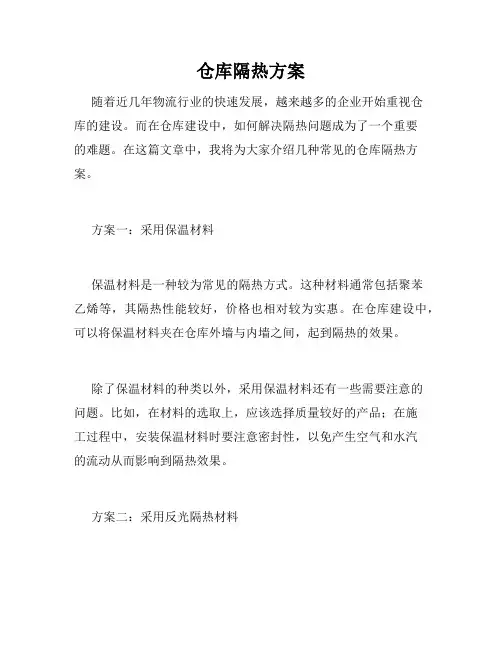 仓库隔热方案

随着近几年物流行业的快速发展，越来越多的企业开始重视仓库的建设。而在仓库建设中，如何解决隔热问题成为了一个重要的难题。在这篇文章中，我将为大家介绍几种常见的仓库隔热方案。

方案一：采用保温材料

保温材料是一种较为常见的隔热方式。这种材料通常包括聚苯乙烯等，其隔热性能较好，价格也相对较为实惠。在仓库建设中，可以将保温材料夹在仓库外墙与内墙之间，起到隔热的效果。

除了保温材料的种类以外，采用保温材料还有一些需要注意的问题。比如，在材料的选取上，应该选择质量较好的产品；在施工过程中，安装保温材料时要注意密封性，以免产生空气和水汽的流动从而影响到隔热效果。

方案二：采用反光隔热材料